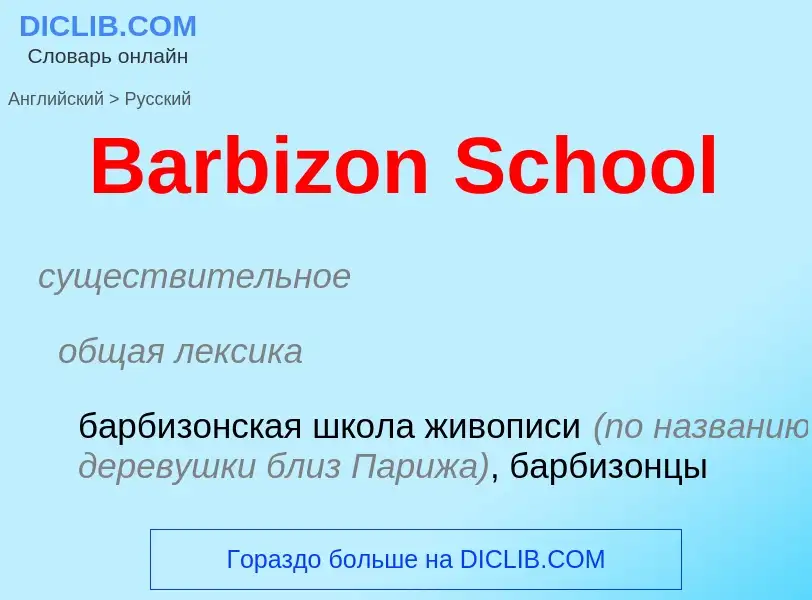 DICLIB.COM
Словарь онлайн

Английский > Русский

Barbizon School

существительное

общая лексика

барбизонская школа живописи (по названию деревушки близ Парижа), барбизонцы

Гораздо больше на DICLIB.COM